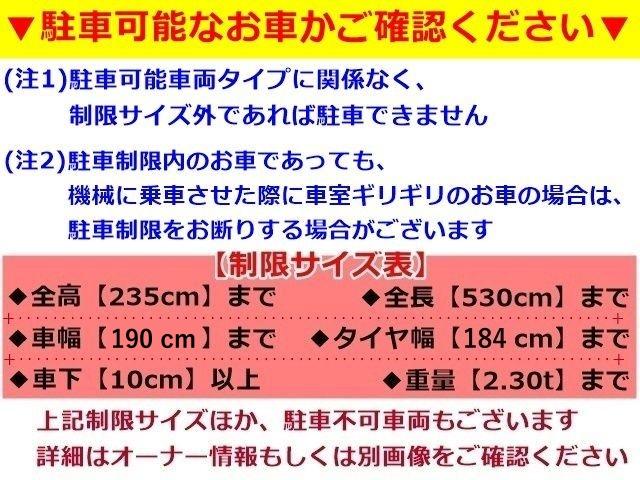 ▼駐車可能なお車かご確認ください▼

(注1)駐車可能車両タイプに関係なく、
制限サイズ外であれば駐車できません

(注2)駐車制限内のお車であっても、
機械に乗車させた際に車室ギリギリのお車の場合は、
駐車制限をお断りする場合がございます

【制限サイズ表】

◆全高【235cm】まで ◆全長【530cm】まで

◆車幅【190 cm】まで ◆タイヤ幅【184 cm】まで

◆車下【10cm】以上 ◆重量【2.30t】まで

上記制限サイズほか、駐車不可車両もございます
詳細はオーナー情報もしくは別画像をご確認ください